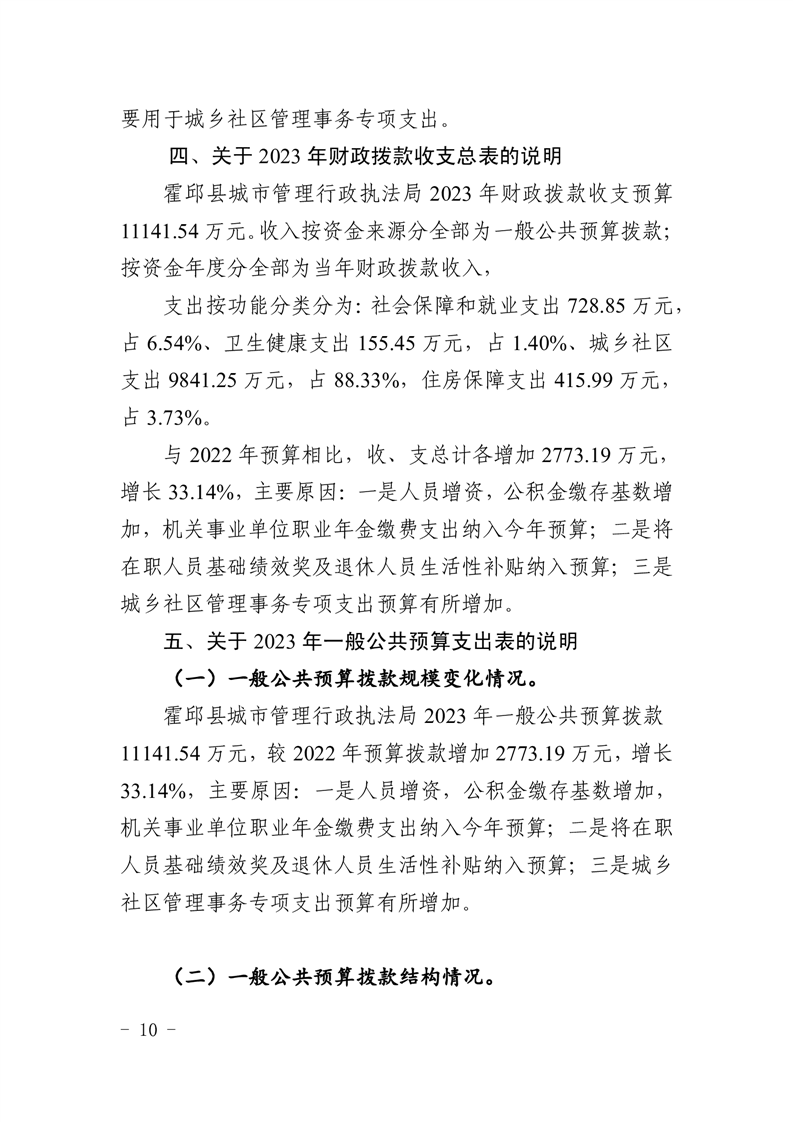 要用于城乡社区管理事务专项支出。

四、关于 2023 年财政拨款收支总表的说明

霍邱县城市管理行政执法局 2023 年财政拨款收支预算 11141.54 万元。收入按资金来源分全部为一般公共预算拨款；按资金年度分全部为当年财政拨款收入，

支出按功能分类分为：社会保障和就业支出 728.85 万元，占 6.54%、卫生健康支出 155.45 万元，占 1.40%、城乡社区支出 9841.25 万元，占 88.33%，住房保障支出 415.99 万元，占 3.73%。

与 2022 年预算相比，收、支总计各增加 2773.19 万元，增长 33.14%，主要原因：一是人员增资，公积金缴存基数增加，机关事业单位职业年金缴费支出纳入今年预算；二是将在职人员基础绩效奖及退休人员生活性补贴纳入预算；三是城乡社区管理事务专项支出预算有所增加。

五、关于 2023 年一般公共预算支出表的说明

（一）一般公共预算拨款规模变化情况。

霍邱县城市管理行政执法局 2023 年一般公共预算拨款 11141.54 万元，较 2022 年预算拨款增加 2773.19 万元，增长 33.14%，主要原因：一是人员增资，公积金缴存基数增加，机关事业单位职业年金缴费支出纳入今年预算；二是将在职人员基础绩效奖及退休人员生活性补贴纳入预算；三是城乡社区管理事务专项支出预算有所增加。

（二）一般公共预算拨款结构情况。

－ 10 －